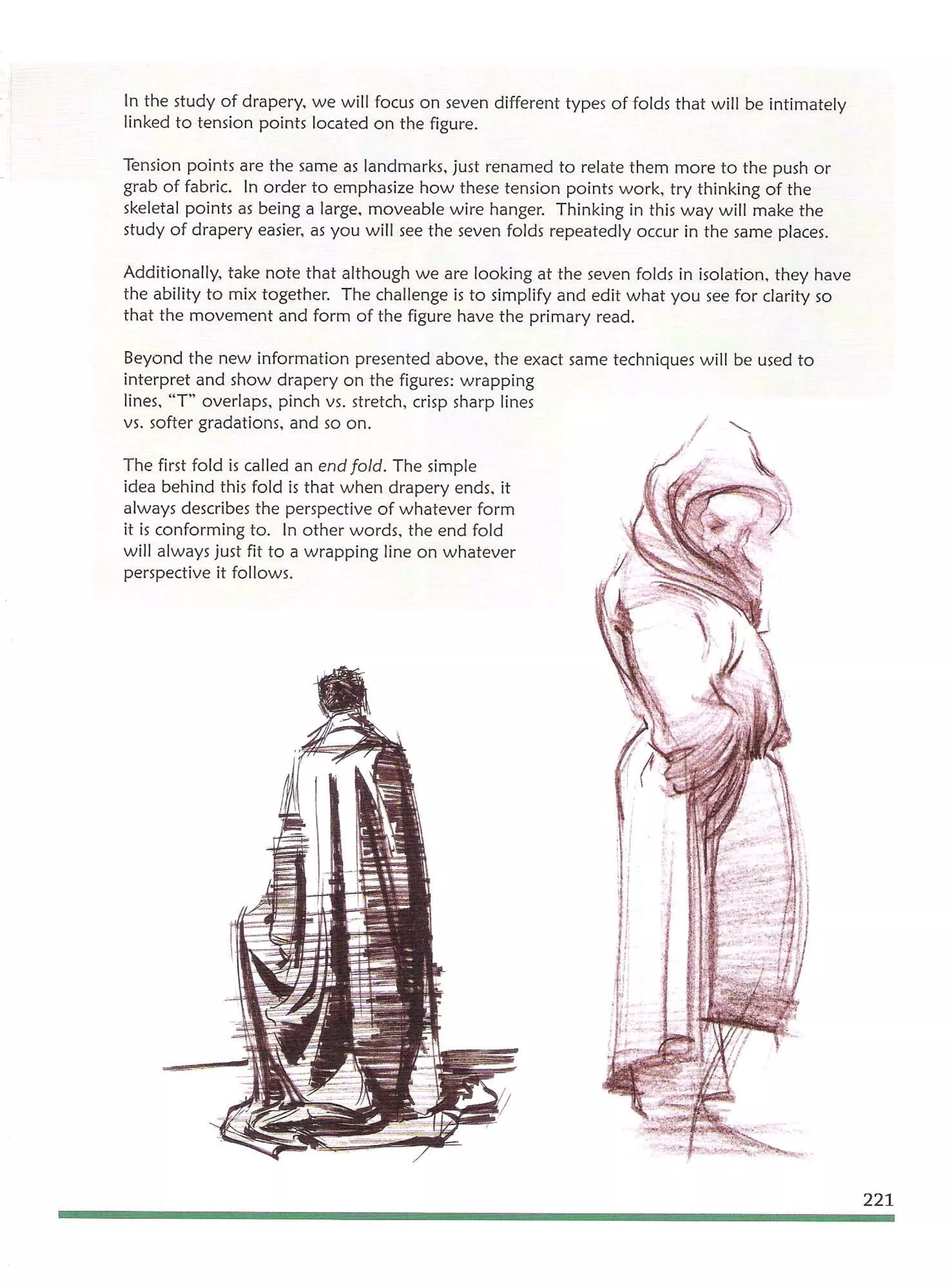 In the study of drapery, we will focus on seven different types of folds that will be intimately linked to tension points located on the figure.

Tension points are the same as landmarks, just renamed to relate them more to the push or grab of fabric. In order to emphasize how these tension points work, try thinking of the skeletal points as being a large, moveable wire hanger. Thinking in this way will make the study of drapery easier, as you will see the seven folds repeatedly occur in the same places.

Additionally, take note that although we are looking at the seven folds in isolation, they have the ability to mix together. The challenge is to simplify and edit what you see for clarity so that the movement and form of the figure have the primary read.

Beyond the new information presented above, the exact same techniques will be used to interpret and show drapery on the figures: wrapping lines, "T" overlaps, pinch vs. stretch, crisp sharp lines vs. softer gradations, and so on.

The first fold is called an end fold. The simple idea behind this fold is that when drapery ends, it always describes the perspective of whatever form it is conforming to. In other words, the end fold will always just fit to a wrapping line on whatever perspective it follows.

221